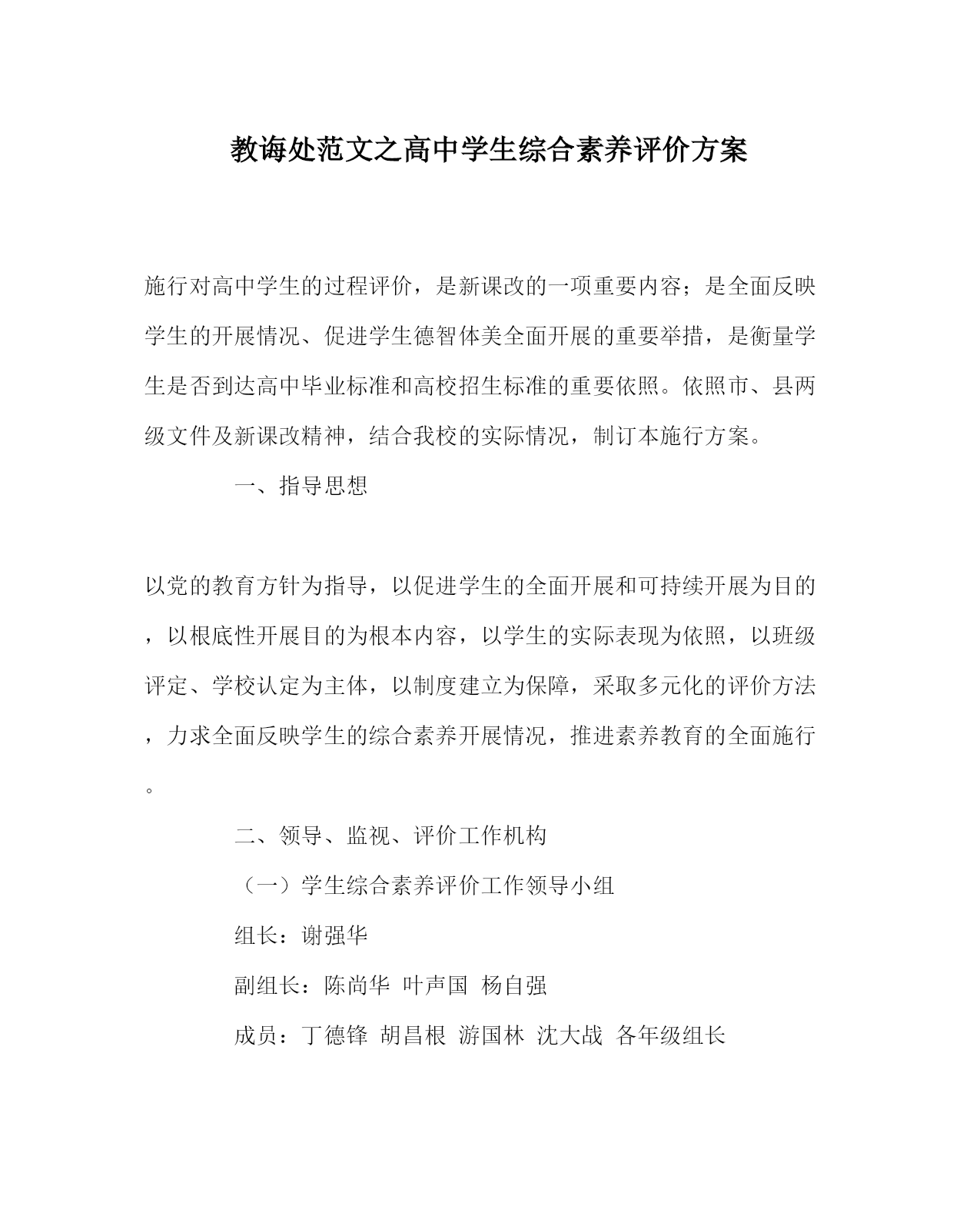 教诲处范文之高中学生综合素养评价方案

施行对高中学生的过程评价，是新课改的一项重要内容；是全面反映学生的开展情况、促进学生德智体美全面开展的重要举措，是衡量学生是否到达高中毕业标准和高校招生标准的重要依照。依照市、县两级文件及新课改精神，结合我校的实际情况，制订本施行方案。

一、指导思想

以党的教育方针为指导，以促进学生的全面开展和可持续开展为目的，以根底性开展目的为根本内容，以学生的实际表现为依照，以班级评定、学校认定为主体，以制度建立为保障，采取多元化的评价方法，力求全面反映学生的综合素养开展情况，推进素养教育的全面施行。

二、领导、监视、评价工作机构

（一）学生综合素养评价工作领导小组

组长：谢强华

副组长：陈尚华 叶声国 杨自强

成员：丁德锋 胡昌根 游国林 沈大战 各年级组长